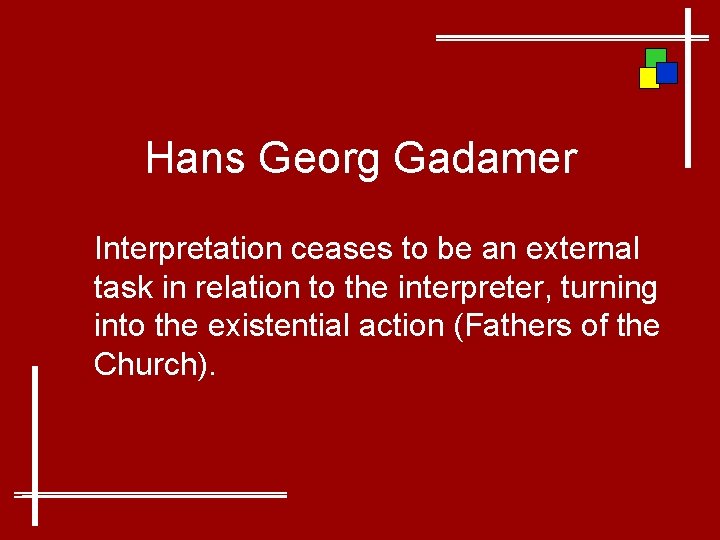 Hans Georg Gadamer

Interpretation ceases to be an external task in relation to the interpreter, turning into the existential action (Fathers of the Church).